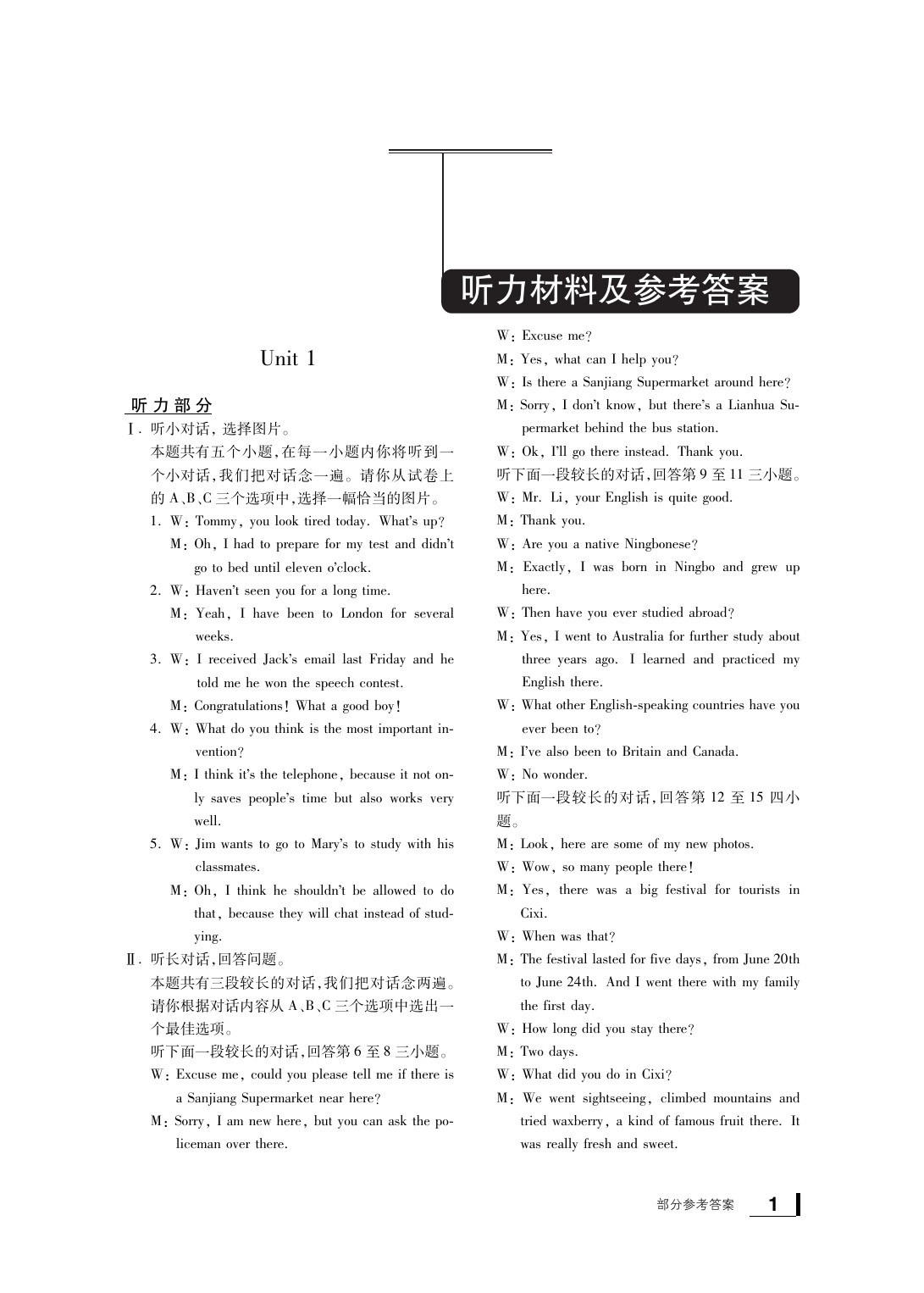 听力材料及参考答案

Unit 1

听力部分

Ⅰ. 听小对话，选择图片。

本题共有五个小题，在每一小题内你将听到一个小对话，我们把对话念一遍。请你从试卷上的 A、B、C 三个选项中，选择一幅恰当的图片。

1. W: Tommy, you look tired today. What's up?
M: Oh, I had to prepare for my test and didn't go to bed until eleven o'clock.

2. W: Haven't seen you for a long time.
M: Yeah, I have been to London for several weeks.

3. W: I received Jack's email last Friday and he told me he won the speech contest.
M: Congratulations! What a good boy!

4. W: What do you think is the most important invention?
M: I think it's the telephone, because it not only saves people's time but also works very well.

5. W: Jim wants to go to Mary's to study with his classmates.
M: Oh, I think he shouldn't be allowed to do that, because they will chat instead of studying.

Ⅱ. 听长对话，回答问题。

本题共有三段较长的对话，我们把对话念两遍。请你根据对话内容从 A、B、C 三个选项中选出一个最佳选项。

听下面一段较长的对话，回答第 6 至 8 三小题。

W: Excuse me, could you please tell me if there is a Sanjiang Supermarket near here?
M: Sorry, I am new here, but you can ask the policeman over there.
W: Excuse me?
M: Yes, what can I help you?
W: Is there a Sanjiang Supermarket around here?
M: Sorry, I don't know, but there's a Lianhua Supermarket behind the bus station.
W: Ok, I'll go there instead. Thank you.

听下面一段较长的对话，回答第 9 至 11 三小题。

W: Mr. Li, your English is quite good.
M: Thank you.
W: Are you a native Ningbonese?
M: Exactly, I was born in Ningbo and grew up here.
W: Then have you ever studied abroad?
M: Yes, I went to Australia for further study about three years ago. I learned and practiced my English there.
W: What other English-speaking countries have you ever been to?
M: I've also been to Britain and Canada.
W: No wonder.

听下面一段较长的对话，回答第 12 至 15 四小题。

M: Look, here are some of my new photos.
W: Wow, so many people there!
M: Yes, there was a big festival for tourists in Cixi.
W: When was that?
M: The festival lasted for five days, from June 20th to June 24th. And I went there with my family the first day.
W: How long did you stay there?
M: Two days.
W: What did you do in Cixi?
M: We went sightseeing, climbed mountains and tried waxberry, a kind of famous fruit there. It was really fresh and sweet.

部分参考答案 1